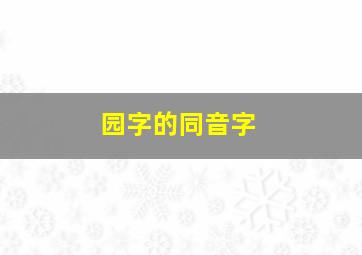 园字的同音字